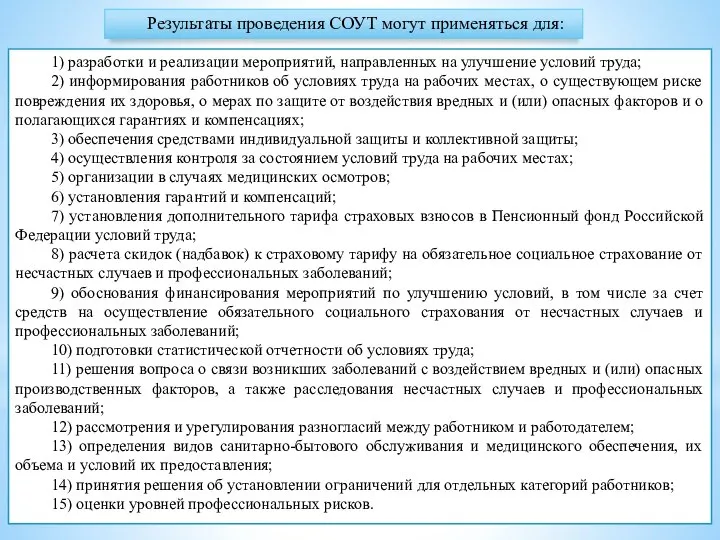 Результаты проведения СОУТ могут применяться для:

1) разработки и реализации мероприятий, направленных на улучшение условий труда;

2) информирования работников об условиях труда на рабочих местах, о существующем риске повреждения их здоровья, о мерах по защите от воздействия вредных и (или) опасных факторов и о полагающихся гарантиях и компенсациях;

3) обеспечения средствами индивидуальной защиты и коллективной защиты;

4) осуществления контроля за состоянием условий труда на рабочих местах;

5) организации в случаях медицинских осмотров;

6) установления гарантий и компенсаций;

7) установления дополнительного тарифа страховых взносов в Пенсионный фонд Российской Федерации условий труда;

8) расчета скидок (надбавок) к страховому тарифу на обязательное социальное страхование от несчастных случаев и профессиональных заболеваний;

9) обоснования финансирования мероприятий по улучшению условий, в том числе за счет средств на осуществление обязательного социального страхования от несчастных случаев и профессиональных заболеваний;

10) подготовки статистической отчетности об условиях труда;

11) решения вопроса о связи возникших заболеваний с воздействием вредных и (или) опасных производственных факторов, а также расследования несчастных случаев и профессиональных заболеваний;

12) рассмотрения и урегулирования разногласий между работником и работодателем;

13) определения видов санитарно-бытового обслуживания и медицинского обеспечения, их объема и условий их предоставления;

14) принятия решения об установлении ограничений для отдельных категорий работников;

15) оценки уровней профессиональных рисков.